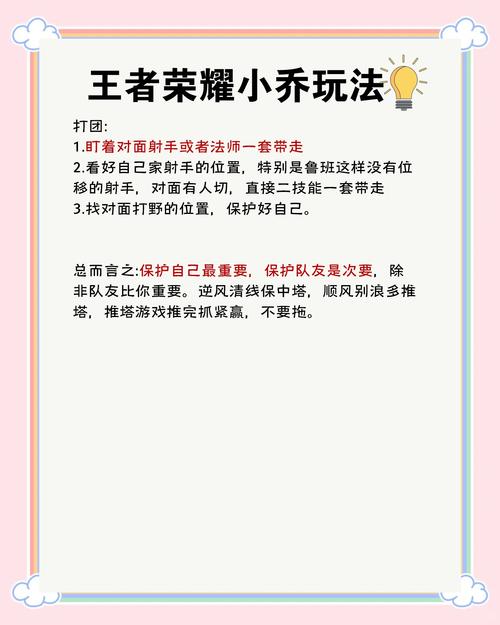 王者荣耀小乔玩法

打团:
1.盯着对面射手或者法师一套带走
2.看好自己家射手的位置，特别是鲁班这样没有位移的射手，对面有人切，直接二技能一套带走
3.找对面打野的位置，保护好自己。

总而言之:保护自己最重要，保护队友是次要，除非队友比你重要。逆风清线保中塔，顺风别浪多推塔，推塔游戏推完抓紧赢，不要拖。